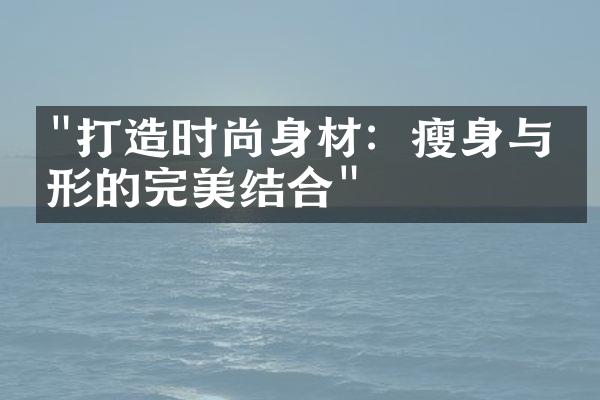 "打造时尚身材：瘦身与形的完美结合"